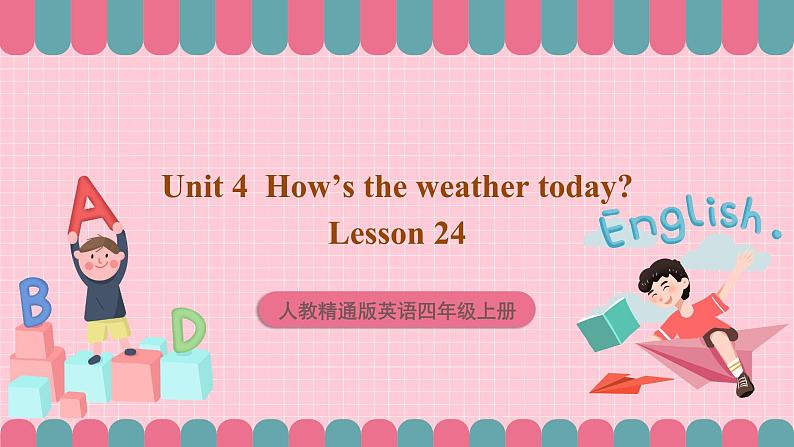 Unit 4 How’s the weather today?
Lesson 24

人教精通版英语四年级上册

A
B
D

English.